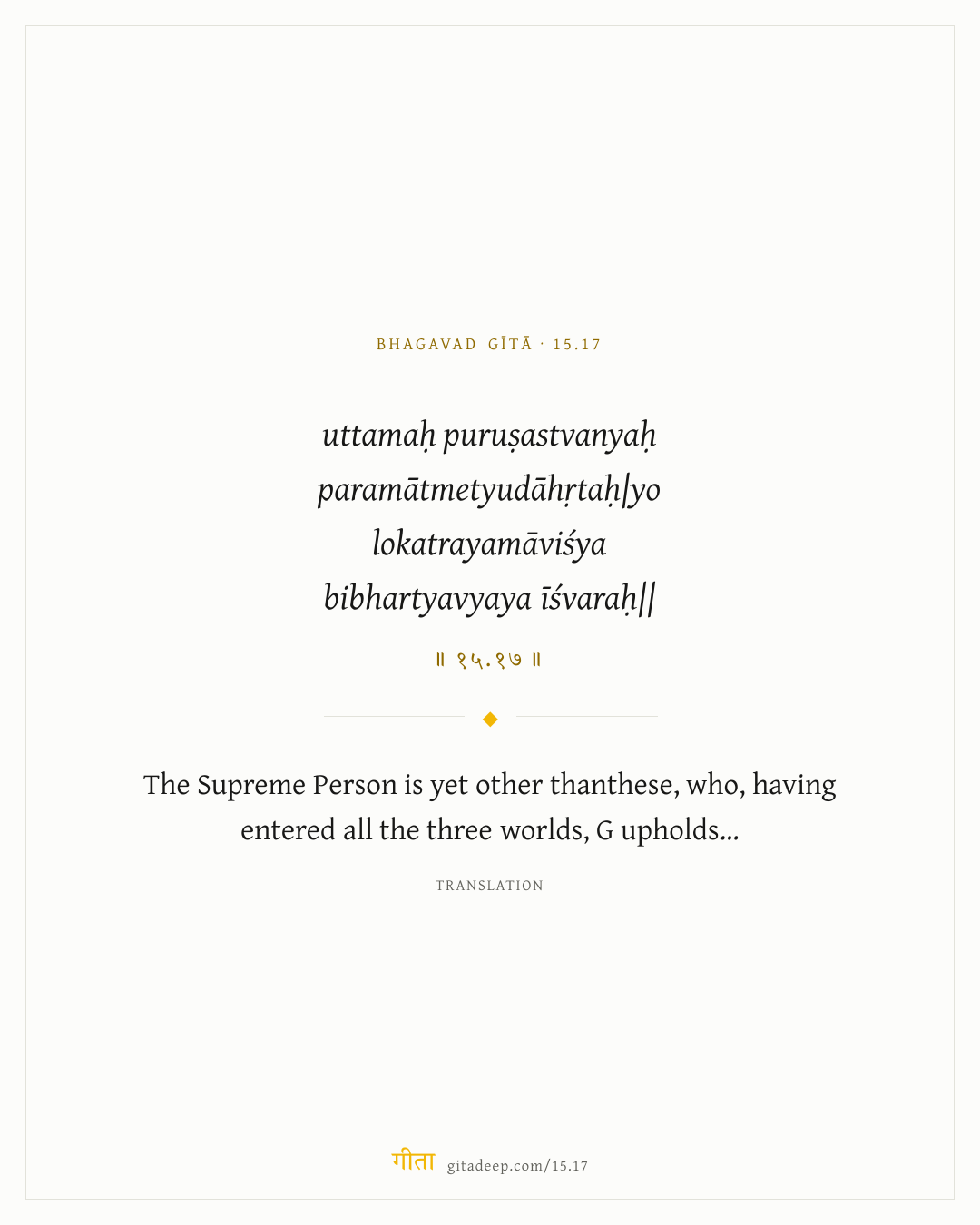 BHAGAVAD GĪTĀ · 15.17

uttamaḥ puruṣastvanyaḥ
paramātmetyudāhṛtaḥ|yo
lokatrayamāviśya
bibhartyavyaya īśvaraḥ||

॥ १५.१७ ॥

The Supreme Person is yet other thanthese, who, having entered all the three worlds, G upholds...

TRANSLATION

गीता gitadeep.com/15.17